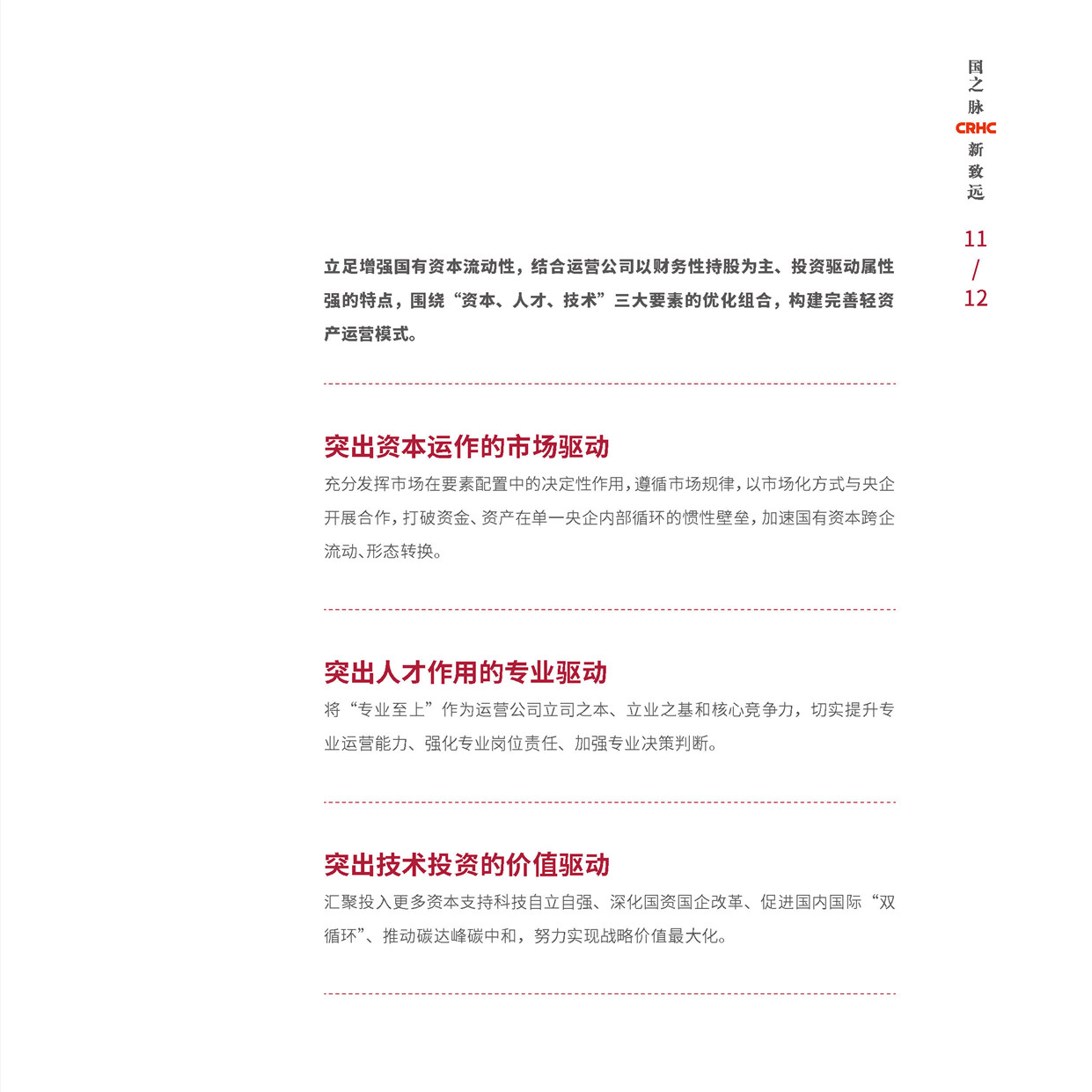 国之脉
CRHC
新致远

11
/
12

立足增强国有资本流动性，结合运营公司以财务性持股为主、投资驱动属性强的特点，围绕“资本、人才、技术”三大要素的优化组合，构建完善轻资产运营模式。

突出资本运作的市场驱动

充分发挥市场在要素配置中的决定性作用，遵循市场规律，以市场化方式与央企开展合作，打破资金、资产在单一央企内部循环的惯性壁垒，加速国有资本跨企流动、形态转换。

突出人才作用的专业驱动

将“专业至上”作为运营公司立司之本、立业之基和核心竞争力，切实提升专业运营能力、强化专业岗位责任、加强专业决策判断。

突出技术投资的价值驱动

汇聚投入更多资本支持科技自立自强、深化国资国企改革、促进国内国际“双循环”、推动碳达峰碳中和，努力实现战略价值最大化。